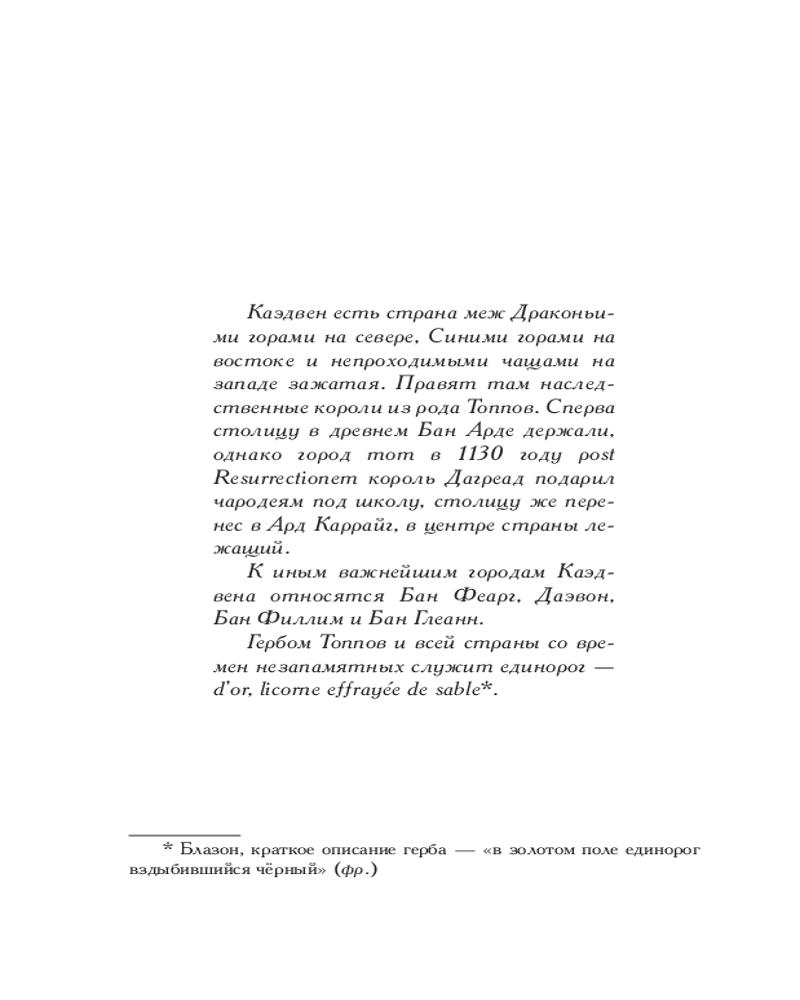 Каэдвен есть страна меж Драконьими горами на севере, Синими горами на востоке и непроходимыми чащами на западе зажатая. Правят там наследственные короли из рода Топпов. Сперва столицу в древнем Бан Арде держали, однако город тот в 1130 году post Resurrectionem король Дагреад подарил чародеям под школу, столицу же перенес в Ард Каррайг, в центре страны лежащий.

К иным важнейшим городам Каэдвена относятся Бан Феарг, Даэвон, Бан Филлим и Бан Глеанн.

Гербом Топпов и всей страны со времен незапамятных служит единорог — d'or, licorne effrayée de sable*.

* Блазон, краткое описание герба — «в золотом поле единорог вздыбившийся чёрный» (фр.)